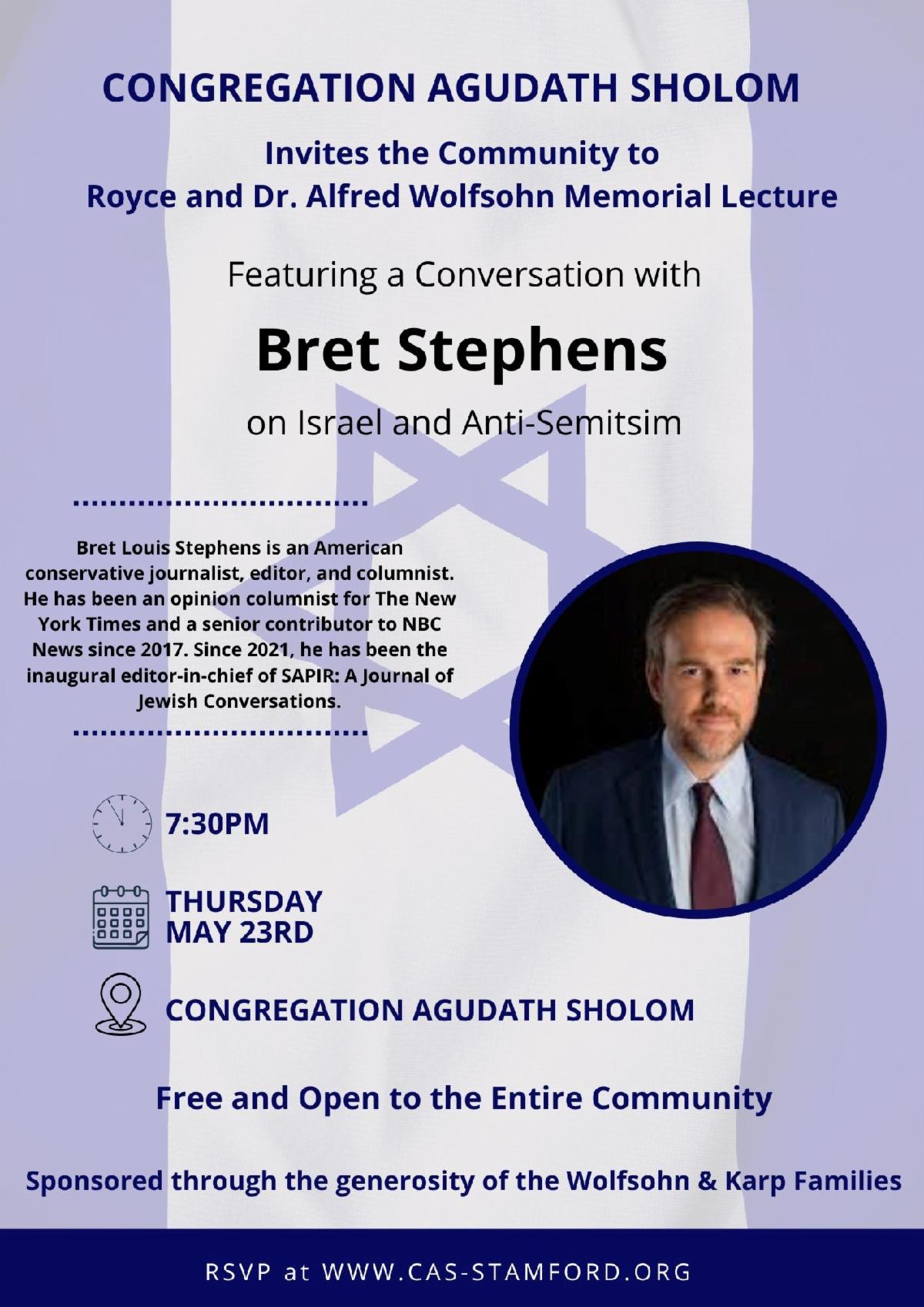 CONGREGATION AGUDATH SHOLOM

Invites the Community to
Royce and Dr. Alfred Wolfsohn Memorial Lecture

Featuring a Conversation with

Bret Stephens

on Israel and Anti-Semitsim

Bret Louis Stephens is an American conservative journalist, editor, and columnist. He has been an opinion columnist for The New York Times and a senior contributor to NBC News since 2017. Since 2021, he has been the inaugural editor-in-chief of SAPIR: A Journal of Jewish Conversations.

7:30PM

THURSDAY
MAY 23RD

CONGREGATION AGUDATH SHOLOM

Free and Open to the Entire Community

Sponsored through the generosity of the Wolfsohn & Karp Families

RSVP at WWW.CAS-STAMFORD.ORG